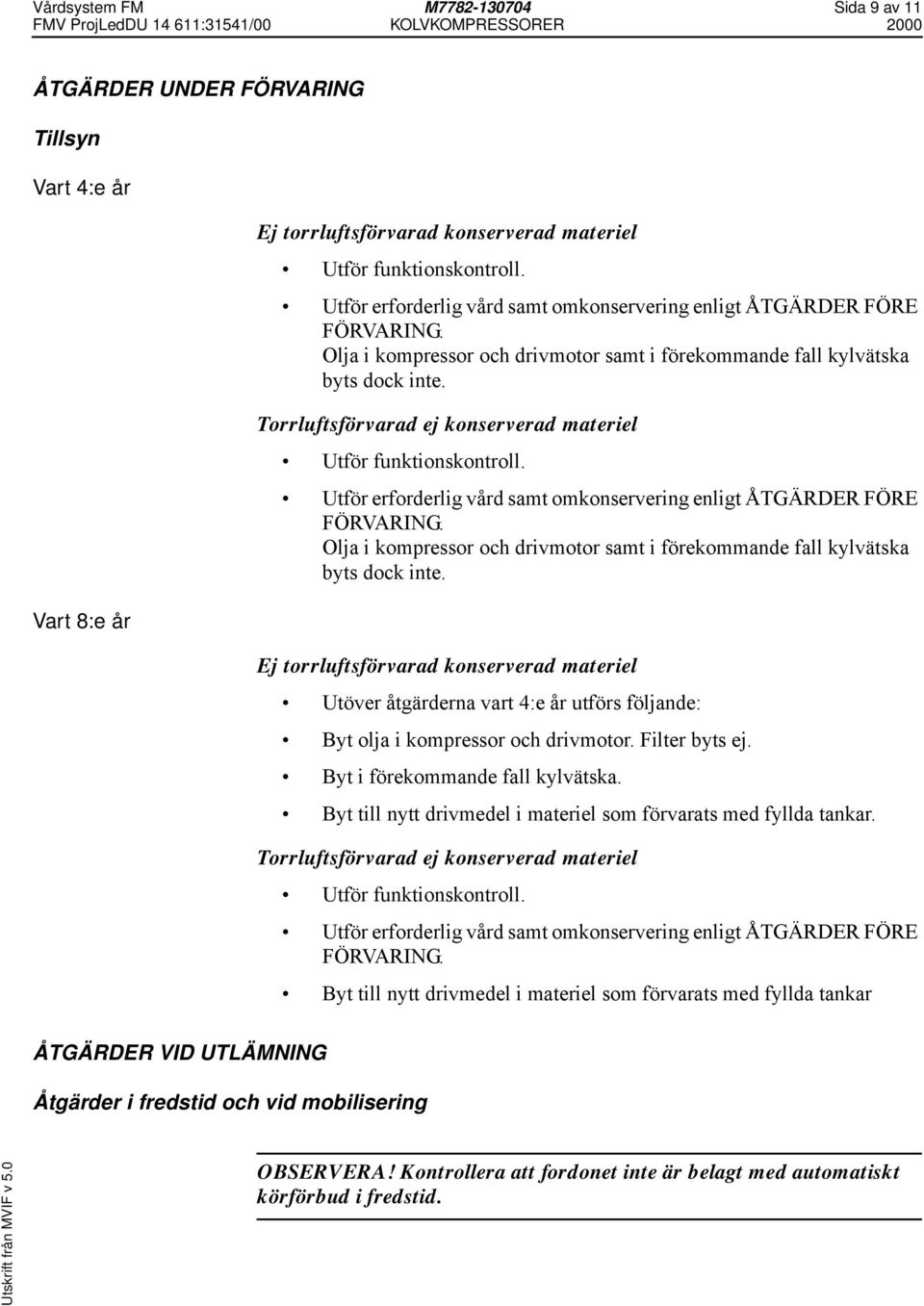 Vårdsystem FM M7782-130704 Sida 9 av 11
FMV ProjLedDU 14 611:31541/00 KOLVKOMPRESSORER 2000

ÅTGÄRDER UNDER FÖRVARING

Tillsyn

Vart 4:e år

Ej torrluftsförvarad konserverad materiel

• Utför funktionskontroll.

• Utför erforderlig vård samt omkonservering enligt ÅTGÄRDER FÖRE FÖRVARING.
Olja i kompressor och drivmotor samt i förekommande fall kylvätska byts dock inte.

Torrluftsförvarad ej konserverad materiel

• Utför funktionskontroll.

• Utför erforderlig vård samt omkonservering enligt ÅTGÄRDER FÖRE FÖRVARING.
Olja i kompressor och drivmotor samt i förekommande fall kylvätska byts dock inte.

Vart 8:e år

Ej torrluftsförvarad konserverad materiel

• Utöver åtgärderna vart 4:e år utförs följande:

• Byt olja i kompressor och drivmotor. Filter byts ej.

• Byt i förekommande fall kylvätska.

• Byt till nytt drivmedel i materiel som förvarats med fyllda tankar.

Torrluftsförvarad ej konserverad materiel

• Utför funktionskontroll.

• Utför erforderlig vård samt omkonservering enligt ÅTGÄRDER FÖRE FÖRVARING.

• Byt till nytt drivmedel i materiel som förvarats med fyllda tankar

ÅTGÄRDER VID UTLÄMNING

Åtgärder i fredstid och vid mobilisering

OBSERVERA! Kontrollera att fordonet inte är belagt med automatiskt körförbud i fredstid.

Utskrift från MVIF v 5.0